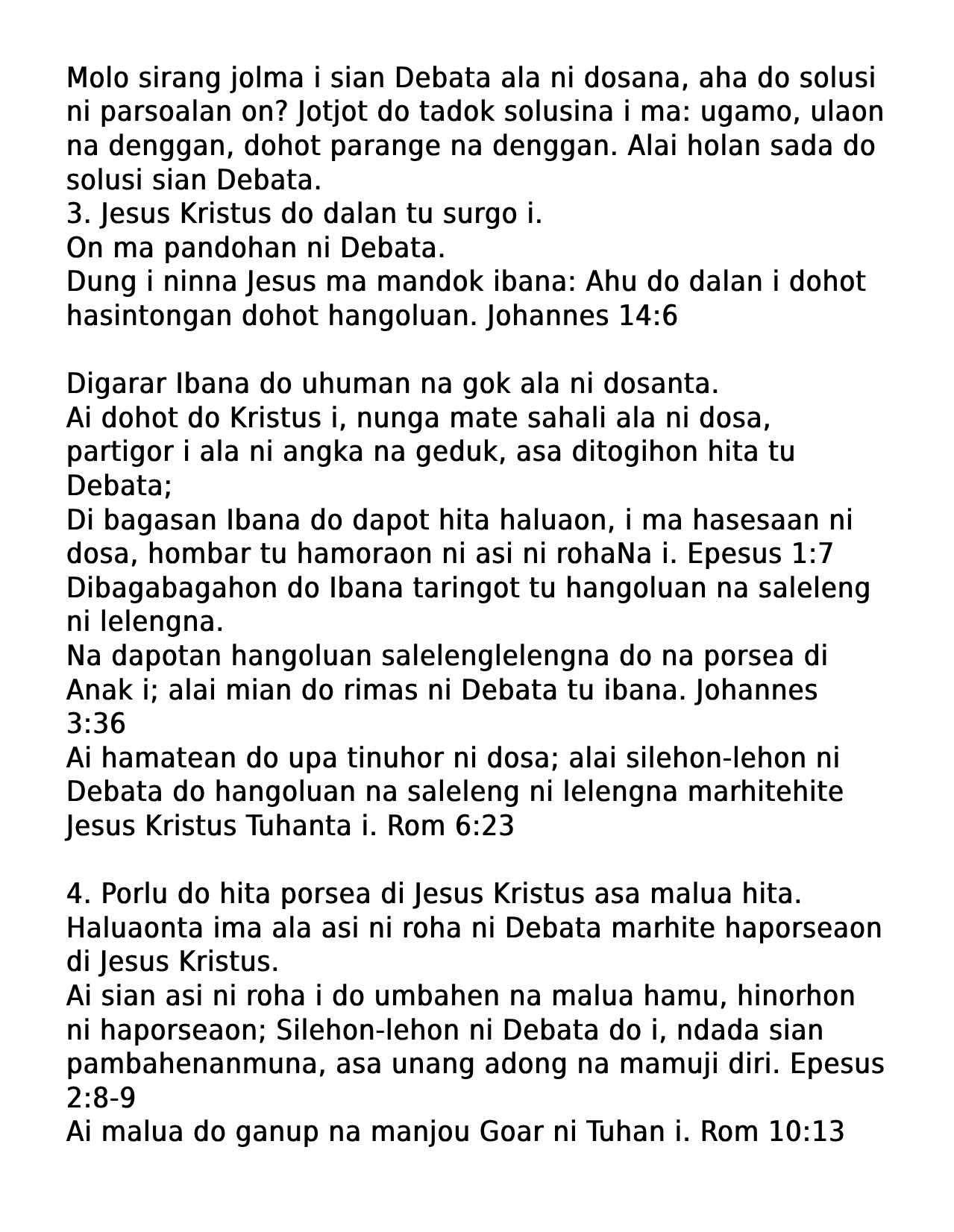 Molo sirang jolma i sian Debata ala ni dosana, aha do solusi ni parsoalan on? Jotjot do tadok solusina i ma: ugamo, ulaon na denggan, dohot parange na denggan. Alai holan sada do solusi sian Debata.
3. Jesus Kristus do dalan tu surgo i.
On ma pandohan ni Debata.
Dung i ninna Jesus ma mandok ibana: Ahu do dalan i dohot hasintongan dohot hangoluan. Johannes 14:6

Digarar Ibana do uhuman na gok ala ni dosanta.
Ai dohot do Kristus i, nunga mate sahali ala ni dosa, partigor i ala ni angka na geduk, asa ditogihon hita tu Debata;
Di bagasan Ibana do dapot hita haluaon, i ma hasesaan ni dosa, hombar tu hamoraon ni asi ni rohaNa i. Epesus 1:7
Dibagabagahon do Ibana taringot tu hangoluan na saleleng ni lelengna.
Na dapotan hangoluan salelenglelengna do na porsea di Anak i; alai mian do rimas ni Debata tu ibana. Johannes 3:36
Ai hamatean do upa tinuhor ni dosa; alai silehon-lehon ni Debata do hangoluan na saleleng ni lelengna marhitehite Jesus Kristus Tuhanta i. Rom 6:23

4. Porlu do hita porsea di Jesus Kristus asa malua hita.
Haluaonta ima ala asi ni roha ni Debata marhite haporseaon di Jesus Kristus.
Ai sian asi ni roha i do umbahen na malua hamu, hinorhon ni haporseaon; Silehon-lehon ni Debata do i, ndada sian pambahenanmuna, asa unang adong na mamuji diri. Epesus 2:8-9
Ai malua do ganup na manjou Goar ni Tuhan i. Rom 10:13